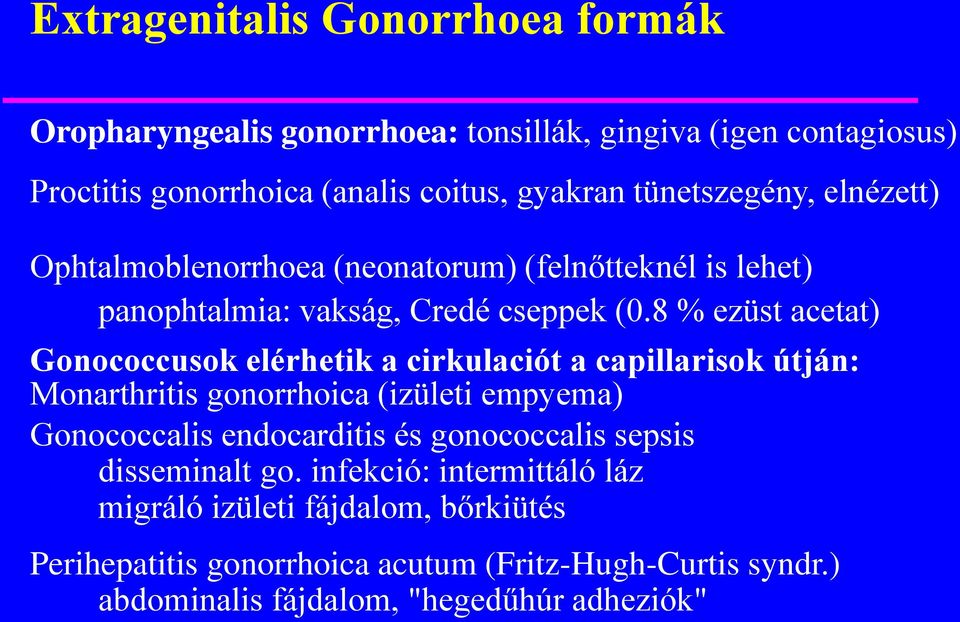 Extragenitalis Gonorrhoea formák

Oropharyngealis gonorrhoea: tonsillák, gingiva (igen contagiosus)

Proctitis gonorrhoica (analis coitus, gyakran tünetszegény, elnézett)

Ophtalmoblenorrhoea (neonatorum) (felnőtteknél is lehet)
panophtalmia: vakság, Credé cseppek (0.8 % ezüst acetat)

Gonococcusok elérhetik a cirkulaciót a capillarisok útján:
Monarthritis gonorrhoica (izületi empyema)

Gonococcalis endocarditis és gonococcalis sepsis
disseminalt go. infekció: intermittáló láz
migráló izületi fájdalom, bőrkiütés

Perihepatitis gonorrhoica acutum (Fritz-Hugh-Curtis syndr.)
abdominalis fájdalom, "hegedűhúr adheziók"